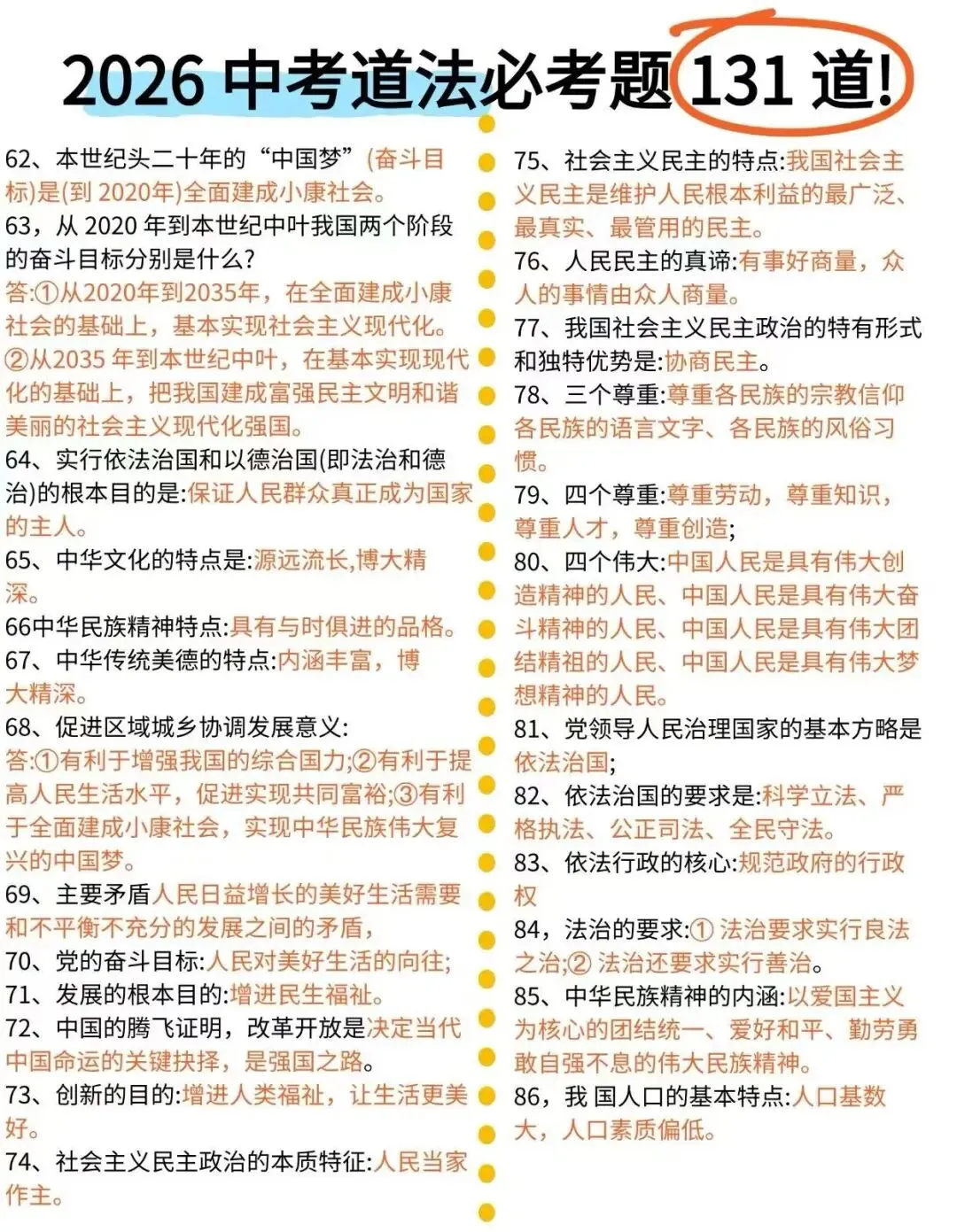 2026 中考道法必考题 131 道!

62、本世纪头二十年的“中国梦”(奋斗目标)是(到 2020年)全面建成小康社会。
63，从 2020 年到本世纪中叶我国两个阶段的奋斗目标分别是什么?
答:①从2020年到2035年，在全面建成小康社会的基础上，基本实现社会主义现代化。②从2035 年到本世纪中叶，在基本实现现代化的基础上，把我国建成富强民主文明和谐美丽的社会主义现代化强国。
64、实行依法治国和以德治国(即法治和德治)的根本目的是:保证人民群众真正成为国家的主人。
65、中华文化的特点是:源远流长,博大精深。
66中华民族精神特点:具有与时俱进的品格。
67、中华传统美德的特点:内涵丰富，博大精深。
68、促进区域城乡协调发展意义:
答:①有利于增强我国的综合国力;②有利于提高人民生活水平，促进实现共同富裕;③有利于全面建成小康社会，实现中华民族伟大复兴的中国梦。
69、主要矛盾人民日益增长的美好生活需要和不平衡不充分的发展之间的矛盾，
70、党的奋斗目标:人民对美好生活的向往;
71、发展的根本目的:增进民生福祉。
72、中国的腾飞证明，改革开放是决定当代中国命运的关键抉择，是强国之路。
73、创新的目的:增进人类福祉，让生活更美好。
74、社会主义民主政治的本质特征:人民当家作主。

75、社会主义民主的特点:我国社会主义民主是维护人民根本利益的最广泛、最真实、最管用的民主。
76、人民民主的真谛:有事好商量，众人的事情由众人商量。
77、我国社会主义民主政治的特有形式和独特优势是:协商民主。
78、三个尊重:尊重各民族的宗教信仰各民族的语言文字、各民族的风俗习惯。
79、四个尊重:尊重劳动，尊重知识，尊重人才，尊重创造;
80、四个伟大:中国人民是具有伟大创造精神的人民、中国人民是具有伟大奋斗精神的人民、中国人民是具有伟大团结精祖的人民、中国人民是具有伟大梦想精神的人民。
81、党领导人民治理国家的基本方略是依法治国;
82、依法治国的要求是:科学立法、严格执法、公正司法、全民守法。
83、依法行政的核心:规范政府的行政权
84，法治的要求:① 法治要求实行良法之治;② 法治还要求实行善治。
85、中华民族精神的内涵:以爱国主义为核心的团结统一、爱好和平、勤劳勇敢自强不息的伟大民族精神。
86，我 国人口的基本特点:人口基数大，人口素质偏低。